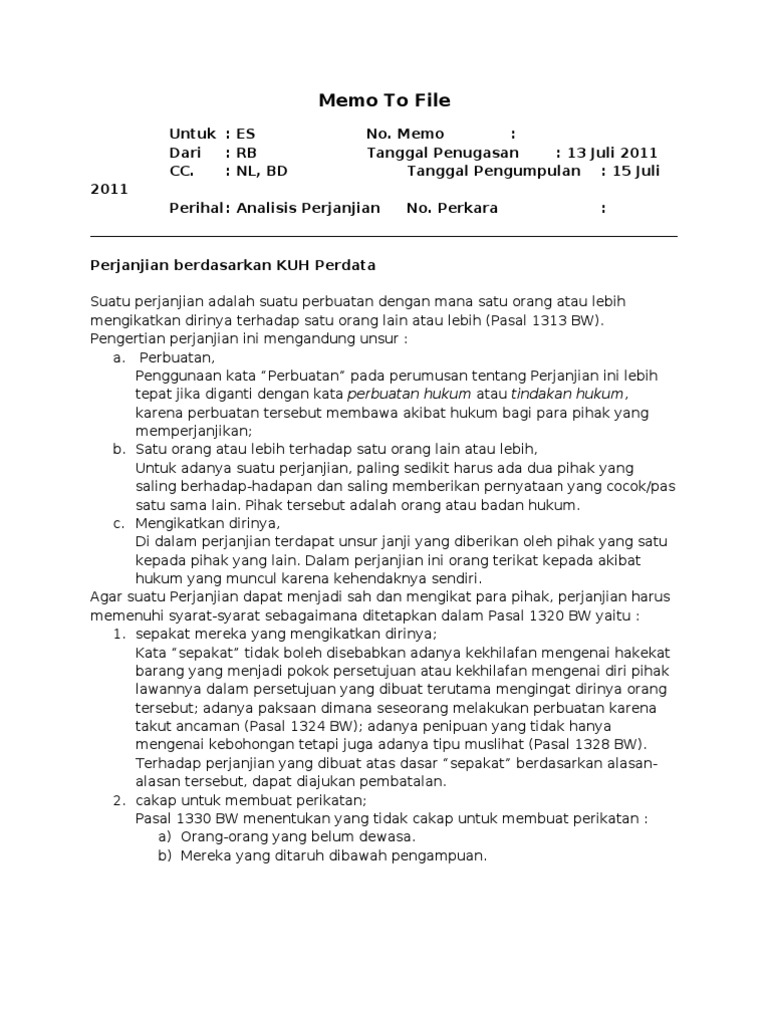 Memo To File

Untuk : ES No. Memo :
Dari : RB Tanggal Penugasan : 13 Juli 2011
CC. : NL, BD Tanggal Pengumpulan : 15 Juli 2011
Perihal: Analisis Perjanjian No. Perkara :

Perjanjian berdasarkan KUH Perdata

Suatu perjanjian adalah suatu perbuatan dengan mana satu orang atau lebih mengikatkan dirinya terhadap satu orang lain atau lebih (Pasal 1313 BW). Pengertian perjanjian ini mengandung unsur :

a. Perbuatan,
Penggunaan kata "Perbuatan" pada perumusan tentang Perjanjian ini lebih tepat jika diganti dengan kata perbuatan hukum atau tindakan hukum, karena perbuatan tersebut membawa akibat hukum bagi para pihak yang memperjanjikan;
b. Satu orang atau lebih terhadap satu orang lain atau lebih,
Untuk adanya suatu perjanjian, paling sedikit harus ada dua pihak yang saling berhadap-hadapan dan saling memberikan pernyataan yang cocok/pas satu sama lain. Pihak tersebut adalah orang atau badan hukum.
c. Mengikatkan dirinya,
Di dalam perjanjian terdapat unsur janji yang diberikan oleh pihak yang satu kepada pihak yang lain. Dalam perjanjian ini orang terikat kepada akibat hukum yang muncul karena kehendaknya sendiri.

Agar suatu Perjanjian dapat menjadi sah dan mengikat para pihak, perjanjian harus memenuhi syarat-syarat sebagaimana ditetapkan dalam Pasal 1320 BW yaitu :

1. sepakat mereka yang mengikatkan dirinya;
Kata "sepakat" tidak boleh disebabkan adanya kekhilafan mengenai hakekat barang yang menjadi pokok persetujuan atau kekhilafan mengenai diri pihak lawannya dalam persetujuan yang dibuat terutama mengingat dirinya orang tersebut; adanya paksaan dimana seseorang melakukan perbuatan karena takut ancaman (Pasal 1324 BW); adanya penipuan yang tidak hanya mengenai kebohongan tetapi juga adanya tipu muslihat (Pasal 1328 BW). Terhadap perjanjian yang dibuat atas dasar "sepakat" berdasarkan alasan-alasan tersebut, dapat diajukan pembatalan.
2. cakap untuk membuat perikatan;
Pasal 1330 BW menentukan yang tidak cakap untuk membuat perikatan :
a) Orang-orang yang belum dewasa.
b) Mereka yang ditaruh dibawah pengampuan.